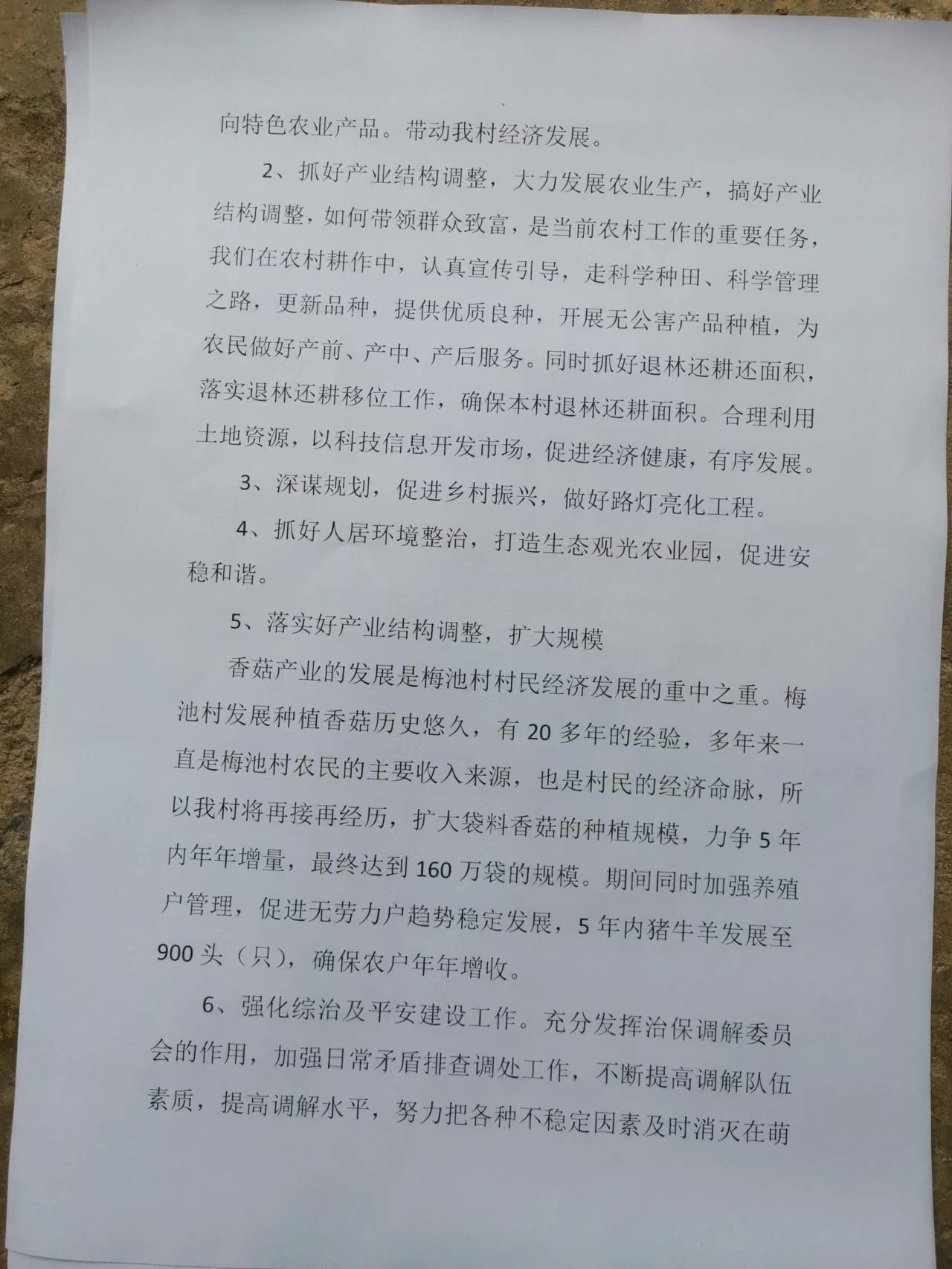 向特色农业产品。带动我村经济发展。

2、抓好产业结构调整，大力发展农业生产，搞好产业结构调整，如何带领群众致富，是当前农村工作的重要任务，我们在农村耕作中，认真宣传引导，走科学种田、科学管理之路，更新品种，提供优质良种，开展无公害产品种植，为农民做好产前、产中、产后服务。同时抓好退林还耕还面积，落实退林还耕移位工作，确保本村退林还耕面积。合理利用土地资源，以科技信息开发市场，促进经济健康，有序发展。

3、深谋规划，促进乡村振兴，做好路灯亮化工程。

4、抓好人居环境整治，打造生态观光农业园，促进安稳和谐。

5、落实好产业结构调整，扩大规模

香菇产业的发展是梅池村村民经济发展的重中之重。梅池村发展种植香菇历史悠久，有 20 多年的经验，多年来一直是梅池村农民的主要收入来源，也是村民的经济命脉，所以我村将再接再经历，扩大袋料香菇的种植规模，力争 5 年内年年增量，最终达到 160 万袋的规模。期间同时加强养殖户管理，促进无劳力户趋势稳定发展，5 年内猪牛羊发展至 900 头（只），确保农户年年增收。

6、强化综治及平安建设工作。充分发挥治保调解委员会的作用，加强日常矛盾排查调处工作，不断提高调解队伍素质，提高调解水平，努力把各种不稳定因素及时消灭在萌